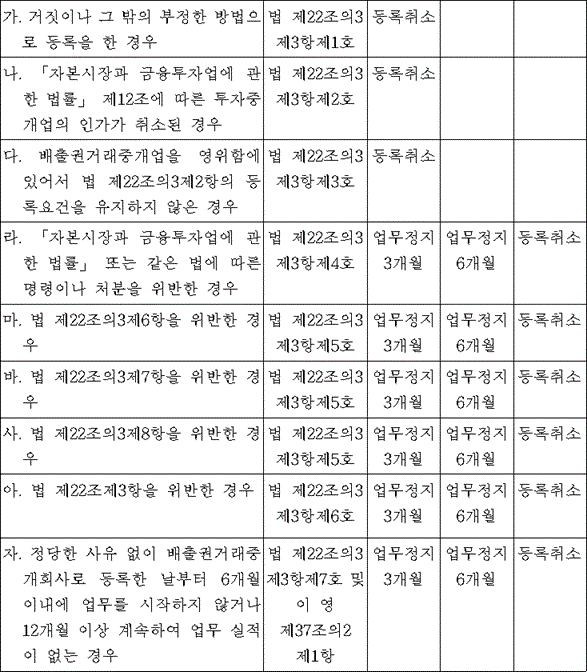 | | | | | |
|---|---|---|---|---|
| 가. 거짓이나 그 밖의 부정한 방법으로 등록을 한 경우 | 법 제22조의3 제3항제1호 | 등록취소 | | |
| 나. 「자본시장과 금융투자업에 관한 법률」 제12조에 따른 투자중개업의 인가가 취소된 경우 | 법 제22조의3 제3항제2호 | 등록취소 | | |
| 다. 배출권거래중개업을 영위함에 있어서 법 제22조의3제2항의 등록요건을 유지하지 않은 경우 | 법 제22조의3 제3항제3호 | 등록취소 | | |
| 라. 「자본시장과 금융투자업에 관한 법률」 또는 같은 법에 따른 명령이나 처분을 위반한 경우 | 법 제22조의3 제3항제4호 | 업무정지 3개월 | 업무정지 6개월 | 등록취소 |
| 마. 법 제22조의3제6항을 위반한 경우 | 법 제22조의3 제3항제5호 | 업무정지 3개월 | 업무정지 6개월 | 등록취소 |
| 바. 법 제22조의3제7항을 위반한 경우 | 법 제22조의3 제3항제5호 | 업무정지 3개월 | 업무정지 6개월 | 등록취소 |
| 사. 법 제22조의3제8항을 위반한 경우 | 법 제22조의3 제3항제5호 | 업무정지 3개월 | 업무정지 6개월 | 등록취소 |
| 아. 법 제22조제3항을 위반한 경우 | 법 제22조의3 제3항제6호 | 업무정지 3개월 | 업무정지 6개월 | 등록취소 |
| 자. 정당한 사유 없이 배출권거래중개회사로 등록한 날부터 6개월 이내에 업무를 시작하지 않거나 12개월 이상 계속하여 업무 실적이 없는 경우 | 법 제22조의3 제3항제7호 및 이 영 제37조의2 제1항 | 업무정지 3개월 | 업무정지 6개월 | 등록취소 |